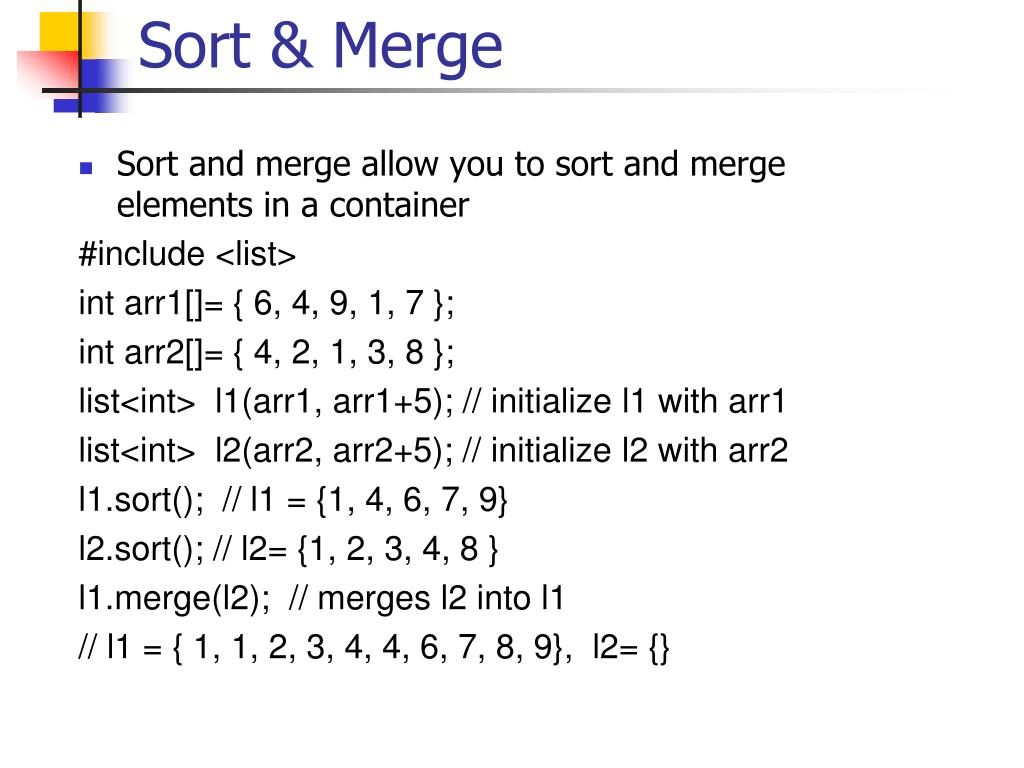 Sort & Merge

Sort and merge allow you to sort and merge elements in a container

#include <list>

int arr1[]= { 6, 4, 9, 1, 7 };

int arr2[]= { 4, 2, 1, 3, 8 };

list<int> l1(arr1, arr1+5); // initialize l1 with arr1

list<int> l2(arr2, arr2+5); // initialize l2 with arr2

l1.sort(); // l1 = {1, 4, 6, 7, 9}

l2.sort(); // l2= {1, 2, 3, 4, 8 }

l1.merge(l2); // merges l2 into l1

// l1 = { 1, 1, 2, 3, 4, 4, 6, 7, 8, 9}, l2= {}